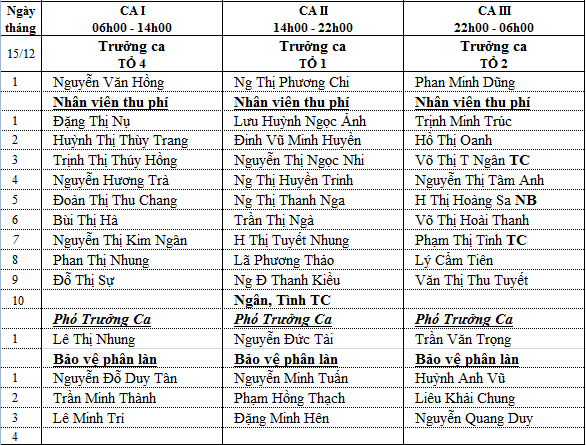 | Ngày tháng | CA I 06h00 - 14h00 | CA II 14h00 - 22h00 | CA III 22h00 - 06h00 |
|---|---|---|---|
| 15/12 | Trưởng ca TỔ 4 | Trưởng ca TỔ 1 | Trưởng ca TỔ 2 |
| 1 | Nguyễn Văn Hồng | Ng Thị Phương Chi | Phan Minh Dũng |
| | Nhân viên thu phí | Nhân viên thu phí | Nhân viên thu phí |
| 1 | Đặng Thị Nụ | Lưu Huỳnh Ngọc Ánh | Trịnh Minh Trúc |
| 2 | Huỳnh Thị Thùy Trang | Đinh Vũ Minh Huyền | Hồ Thị Oanh |
| 3 | Trịnh Thị Thúy Hồng | Nguyễn Thị Ngọc Nhi | Võ Thị T Ngân TC |
| 4 | Nguyễn Hương Trà | Ng Thị Huyền Trinh | Nguyễn Thị Tâm Anh |
| 5 | Đoàn Thị Thu Chang | Ng Thị Thanh Nga | H Thị Hoàng Sa NB |
| 6 | Bùi Thị Hà | Trần Thị Ngà | Võ Thị Hoài Thanh |
| 7 | Nguyễn Thị Kim Ngân | H Thị Tuyết Nhung | Phạm Thị Tình TC |
| 8 | Phan Thị Nhung | Lã Phương Thảo | Lý Cẩm Tiên |
| 9 | Đỗ Thị Sự | Ng Đ Thanh Kiều | Văn Thị Thu Tuyết |
| 10 | | Ngân, Tình TC | |
| | Phó Trưởng Ca | Phó Trưởng Ca | Phó Trưởng Ca |
| 1 | Lê Thị Nhung | Nguyễn Đức Tài | Trần Văn Trọng |
| | Bảo vệ phân làn | Bảo vệ phân làn | Bảo vệ phân làn |
| 1 | Nguyễn Đỗ Duy Tân | Nguyễn Minh Tuấn | Huỳnh Anh Vũ |
| 2 | Trần Minh Thành | Phạm Hồng Thạch | Liêu Khải Chung |
| 3 | Lê Minh Trí | Đặng Minh Hên | Nguyễn Quang Duy |
| 4 | | | |